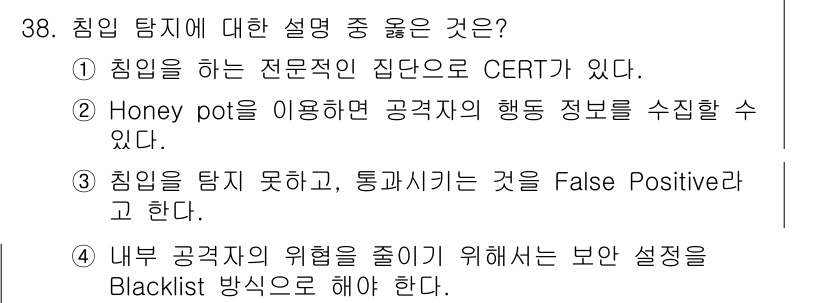 38. 침입 탐지에 대한 설명 중 옳은 것은?

① 침입을 하는 전문적인 집단으로 CERT가 있다.

② Honey pot을 이용하면 공격자의 행동 정보를 수집할 수 있다.

③ 침입을 탐지 못하고, 통과시키는 것을 False Positive라고 한다.

④ 내부 공격자의 위협을 줄이기 위해서는 보안 설정을 Blacklist 방식으로 해야 한다.